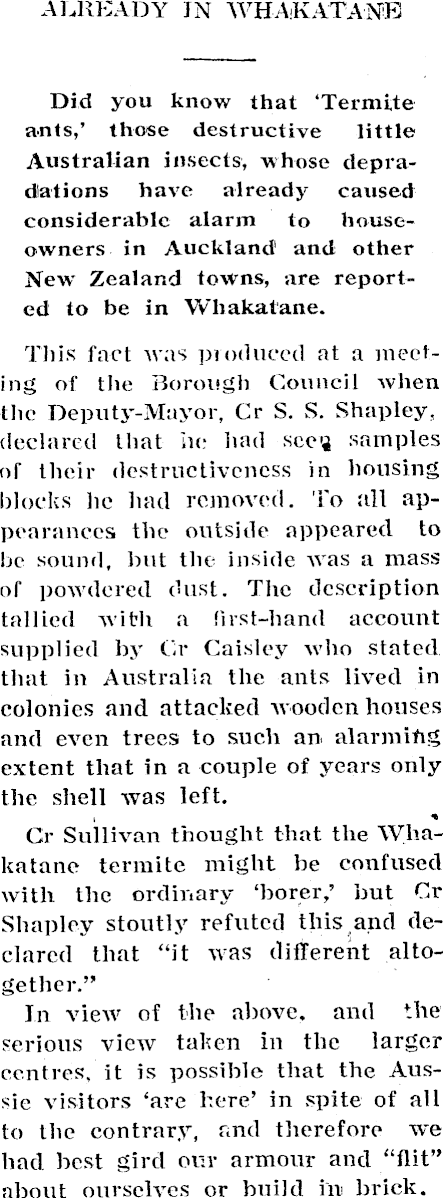 ALREADY IN WHAKATANE

Did you know that 'Termite ants,' those destructive little Australian insects, whose depradations have already caused considerable alarm to houseowners in Auckland and other New Zealand towns, are reported to be in Whakatane.

This fact was produced at a meeting of the Borough Council when the Deputy-Mayor, Cr S. S. Shapley, declared that he had seen samples of their destructiveness in housing blocks he had removed. To all appearances the outside appeared to be sound, but the inside was a mass of powdered dust. The description tallied with a first-hand account supplied by Cr Caisley who stated that in Australia the ants lived in colonies and attacked wooden houses and even trees to such an alarming extent that in a couple of years only the shell was left.

Cr Sullivan thought that the Whakatane termite might be confused with the ordinary 'borer,' but Cr Shapley stoutly refuted this and declared that "it was different altogether."

In view of the above, and the serious view taken in the larger centres, it is possible that the Aussie visitors 'are here' in spite of all to the contrary, and therefore we had best gird our armour and "flit" about ourselves or build in brick.